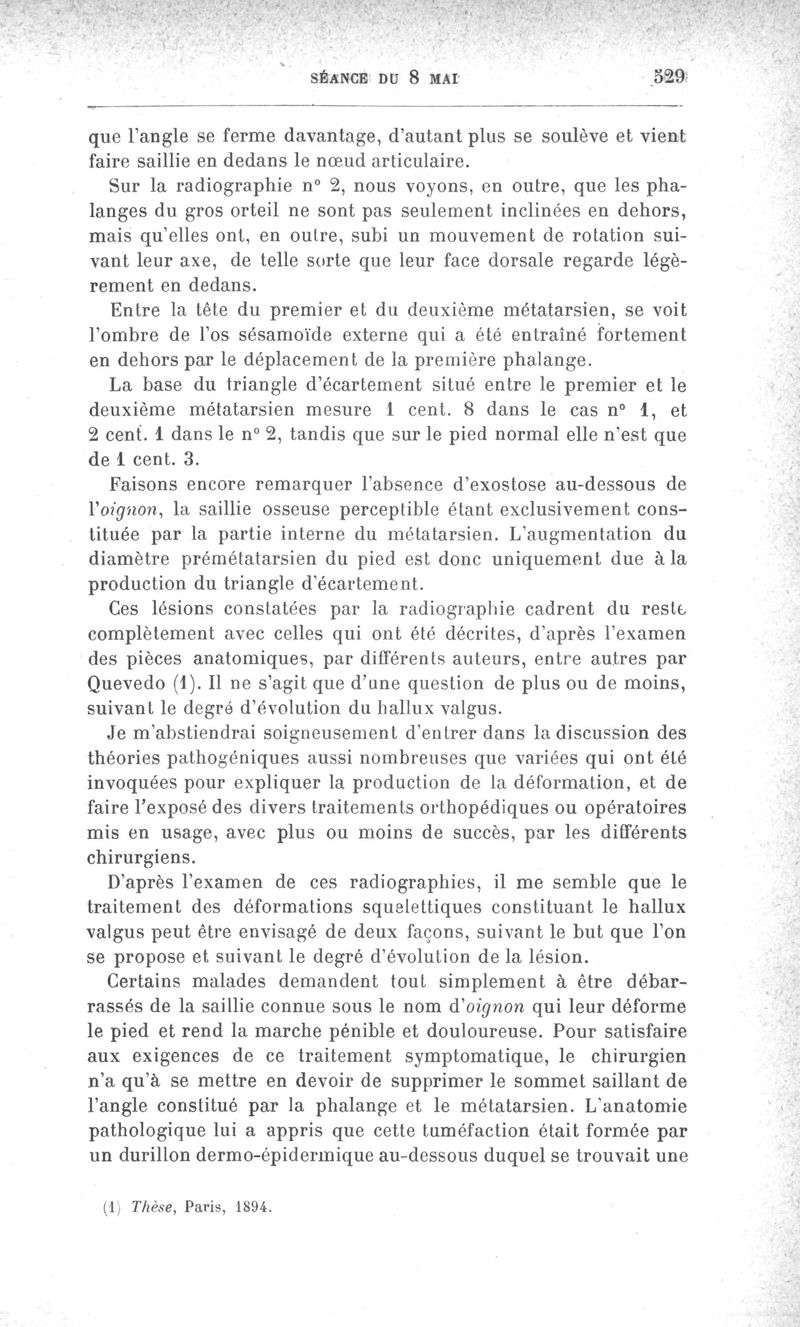 SÉANCE DU 8 MAI 529

que l'angle se ferme davantage, d'autant plus se soulève et vient faire saillie en dedans le nœud articulaire.

Sur la radiographie n° 2, nous voyons, en outre, que les phalanges du gros orteil ne sont pas seulement inclinées en dehors, mais qu'elles ont, en outre, subi un mouvement de rotation suivant leur axe, de telle sorte que leur face dorsale regarde légèrement en dedans.

Entre la tête du premier et du deuxième métatarsien, se voit l'ombre de l'os sésamoïde externe qui a été entraîné fortement en dehors par le déplacement de la première phalange.

La base du triangle d'écartement situé entre le premier et le deuxième métatarsien mesure 1 cent. 8 dans le cas n° 1, et 2 cent. 1 dans le n° 2, tandis que sur le pied normal elle n'est que de 1 cent. 3.

Faisons encore remarquer l'absence d'exostose au-dessous de l'oignon, la saillie osseuse perceptible étant exclusivement constituée par la partie interne du métatarsien. L'augmentation du diamètre prémétatarsien du pied est donc uniquement due à la production du triangle d'écartement.

Ces lésions constatées par la radiographie cadrent du reste complètement avec celles qui ont été décrites, d'après l'examen des pièces anatomiques, par différents auteurs, entre autres par Quevedo (1). Il ne s'agit que d'une question de plus ou de moins, suivant le degré d'évolution du hallux valgus.

Je m'abstiendrai soigneusement d'entrer dans la discussion des théories pathogéniques aussi nombreuses que variées qui ont été invoquées pour expliquer la production de la déformation, et de faire l'exposé des divers traitements orthopédiques ou opératoires mis en usage, avec plus ou moins de succès, par les différents chirurgiens.

D'après l'examen de ces radiographies, il me semble que le traitement des déformations squelettiques constituant le hallux valgus peut être envisagé de deux façons, suivant le but que l'on se propose et suivant le degré d'évolution de la lésion.

Certains malades demandent tout simplement à être débarrassés de la saillie connue sous le nom d'oignon qui leur déforme le pied et rend la marche pénible et douloureuse. Pour satisfaire aux exigences de ce traitement symptomatique, le chirurgien n'a qu'à se mettre en devoir de supprimer le sommet saillant de l'angle constitué par la phalange et le métatarsien. L'anatomie pathologique lui a appris que cette tuméfaction était formée par un durillon dermo-épidermique au-dessous duquel se trouvait une

(1) Thèse, Paris, 1894.